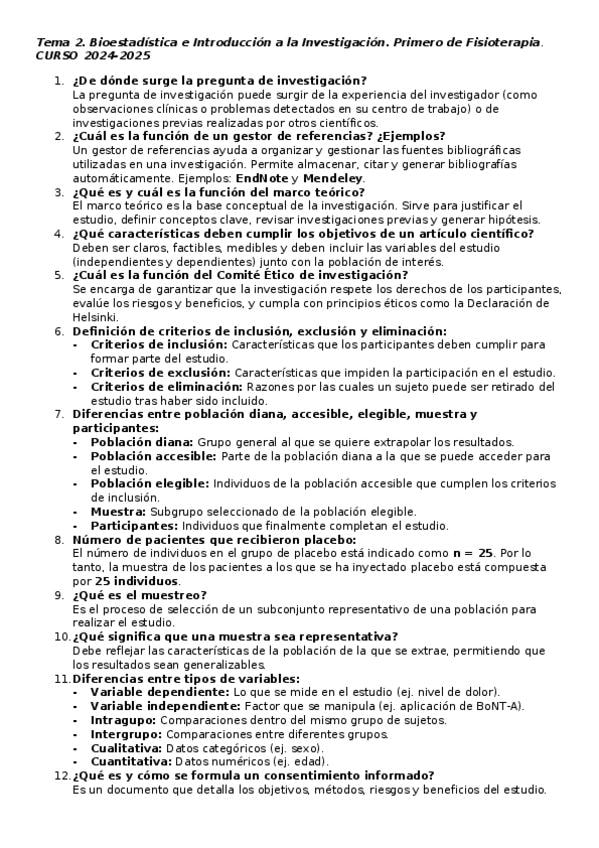 Tema 2. Bioestadística e Introducción a la Investigación. Primero de Fisioterapia. CURSO 2024-2025

1. ¿De dónde surge la pregunta de investigación?
La pregunta de investigación puede surgir de la experiencia del investigador (como observaciones clínicas o problemas detectados en su centro de trabajo) o de investigaciones previas realizadas por otros científicos.
2. ¿Cuál es la función de un gestor de referencias? ¿Ejemplos?
Un gestor de referencias ayuda a organizar y gestionar las fuentes bibliográficas utilizadas en una investigación. Permite almacenar, citar y generar bibliografías automáticamente. Ejemplos: EndNote y Mendeley.
3. ¿Qué es y cuál es la función del marco teórico?
El marco teórico es la base conceptual de la investigación. Sirve para justificar el estudio, definir conceptos clave, revisar investigaciones previas y generar hipótesis.
4. ¿Qué características deben cumplir los objetivos de un artículo científico?
Deben ser claros, factibles, medibles y deben incluir las variables del estudio (independientes y dependientes) junto con la población de interés.
5. ¿Cuál es la función del Comité Ético de investigación?
Se encarga de garantizar que la investigación respete los derechos de los participantes, evalúe los riesgos y beneficios, y cumpla con principios éticos como la Declaración de Helsinki.
6. Definición de criterios de inclusión, exclusión y eliminación:
- Criterios de inclusión: Características que los participantes deben cumplir para formar parte del estudio.
- Criterios de exclusión: Características que impiden la participación en el estudio.
- Criterios de eliminación: Razones por las cuales un sujeto puede ser retirado del estudio tras haber sido incluido.
7. Diferencias entre población diana, accesible, elegible, muestra y participantes:
- Población diana: Grupo general al que se quiere extrapolar los resultados.
- Población accesible: Parte de la población diana a la que se puede acceder para el estudio.
- Población elegible: Individuos de la población accesible que cumplen los criterios de inclusión.
- Muestra: Subgrupo seleccionado de la población elegible.
- Participantes: Individuos que finalmente completan el estudio.
8. Número de pacientes que recibieron placebo:
El número de individuos en el grupo de placebo está indicado como n = 25. Por lo tanto, la muestra de los pacientes a los que se ha inyectado placebo está compuesta por 25 individuos.
9. ¿Qué es el muestreo?
Es el proceso de selección de un subconjunto representativo de una población para realizar el estudio.
10. ¿Qué significa que una muestra sea representativa?
Debe reflejar las características de la población de la que se extrae, permitiendo que los resultados sean generalizables.
11. Diferencias entre tipos de variables:
- Variable dependiente: Lo que se mide en el estudio (ej. nivel de dolor).
- Variable independiente: Factor que se manipula (ej. aplicación de BoNT-A).
- Intragupo: Comparaciones dentro del mismo grupo de sujetos.
- Intergrupo: Comparaciones entre diferentes grupos.
- Cualitativa: Datos categóricos (ej. sexo).
- Cuantitativa: Datos numéricos (ej. edad).
12. ¿Qué es y cómo se formula un consentimiento informado?
Es un documento que detalla los objetivos, métodos, riesgos y beneficios del estudio.